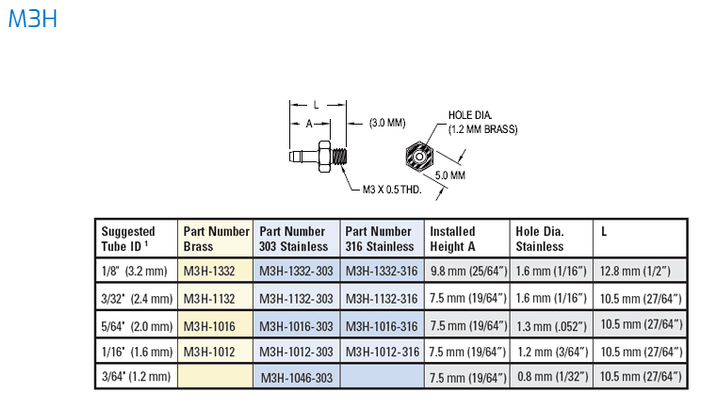 M3H

L

A

(3.0 MM)

HOLE DIA.
(1.2 MM BRASS)

5.0 MM

M3 X 0.5 THD.

| Suggested Tube ID ¹ | Part Number Brass | Part Number 303 Stainless | Part Number 316 Stainless | Installed Height A | Hole Dia. Stainless | L |
|---|---|---|---|---|---|---|
| 1/8" (3.2 mm) | M3H-1332 | M3H-1332-303 | M3H-1332-316 | 9.8 mm (25/64") | 1.6 mm (1/16") | 12.8 mm (1/2") |
| 3/32" (2.4 mm) | M3H-1132 | M3H-1132-303 | M3H-1132-316 | 7.5 mm (19/64") | 1.6 mm (1/16") | 10.5 mm (27/64") |
| 5/64" (2.0 mm) | M3H-1016 | M3H-1016-303 | M3H-1016-316 | 7.5 mm (19/64") | 1.3 mm (.052") | 10.5 mm (27/64") |
| 1/16" (1.6 mm) | M3H-1012 | M3H-1012-303 | M3H-1012-316 | 7.5 mm (19/64") | 1.2 mm (3/64") | 10.5 mm (27/64") |
| 3/64" (1.2 mm) | | M3H-1046-303 | | 7.5 mm (19/64") | 0.8 mm (1/32") | 10.5 mm (27/64") |